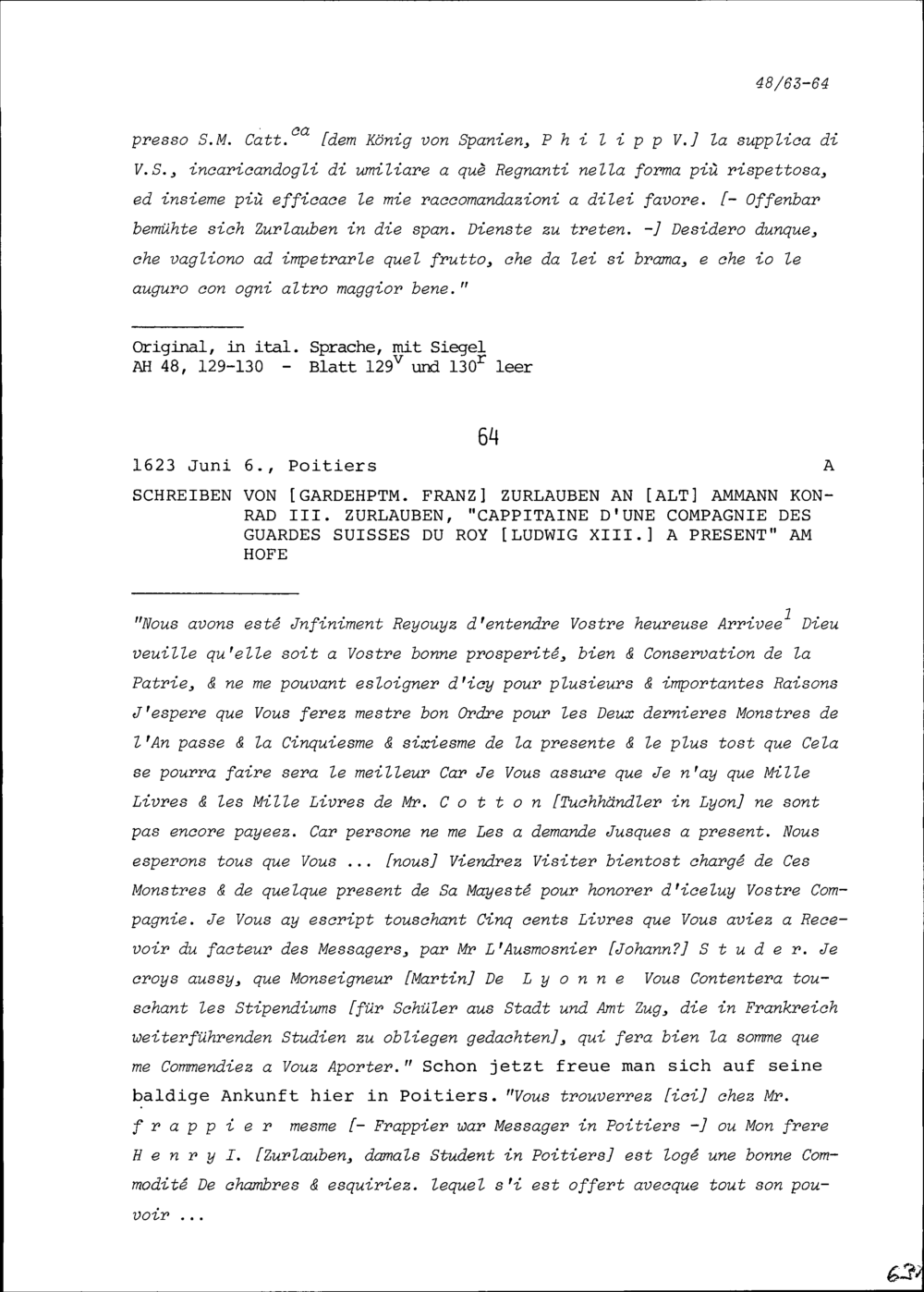 48/63-64

presso S.M. Catt.$^{ca}$ [dem König von Spanien, P h i l i p p V.] la supplica di V.S., incaricandogli di umiliare a què Regnanti nella forma più rispettosa, ed insieme più efficace le mie raccomandazioni a dilei favore. [- Offenbar bemühte sich Zurlauben in die span. Dienste zu treten. -] Desidero dunque, che vagliono ad impetrarle quel frutto, che da lei si brama, e che io le auguro con ogni altro maggior bene."

Original, in ital. Sprache, mit Siegel
AH 48, 129-130 - Blatt 129$^v$ und 130$^r$ leer

64

1623 Juni 6., Poitiers A

SCHREIBEN VON [GARDEHPTM. FRANZ] ZURLAUBEN AN [ALT] AMMANN KONRAD III. ZURLAUBEN, "CAPPITAINE D'UNE COMPAGNIE DES GUARDES SUISSES DU ROY [LUDWIG XIII.] A PRESENT" AM HOFE

"Nous avons esté Jnfiniment Reyouyz d'entendre Vostre heureuse Arrivee$^1$ Dieu veuille qu'elle soit a Vostre bonne prosperité, bien & Conservation de la Patrie, & ne me pouvant esloigner d'icy pour plusieurs & importantes Raisons J'espere que Vous ferez mestre bon Ordre pour les Deux dernieres Monstres de l'An passe & la Cinquiesme & sixiesme de la presente & le plus tost que Cela se pourra faire sera le meilleur Car Je Vous assure que Je n'ay que Mille Livres & les Mille Livres de Mr. C o t t o n [Tuchhändler in Lyon] ne sont pas encore payeez. Car persone ne me Les a demande Jusques a present. Nous esperons tous que Vous ... [nous] Viendrez Visiter bientost chargé de Ces Monstres & de quelque present de Sa Mayesté pour honorer d'iceluy Vostre Compagnie. Je Vous ay escript touschant Cinq cents Livres que Vous aviez a Recevoir du facteur des Messagers, par Mr L'Ausmosnier [Johann?] S t u d e r. Je croys aussy, que Monseigneur [Martin] De L y o n n e Vous Contentera touschant les Stipendiums [für Schüler aus Stadt und Amt Zug, die in Frankreich weiterführenden Studien zu obliegen gedachten], qui fera bien la somme que me Commendiez a Vouz Aporter." Schon jetzt freue man sich auf seine baldige Ankunft hier in Poitiers. "Vous trouverrez [ici] chez Mr. f r a p p i e r mesme [- Frappier war Messager in Poitiers -] ou Mon frere H e n r y I. [Zurlauben, damals Student in Poitiers] est logé une bonne Commodité De chambres & esquiriez. lequel s'i est offert avecque tout son pouvoir ...

63